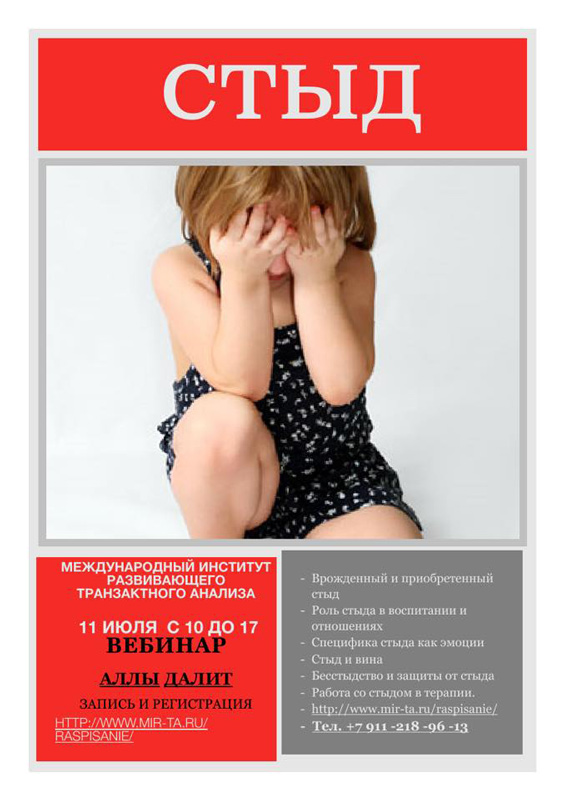 СТЫД

МЕЖДУНАРОДНЫЙ ИНСТИТУТ РАЗВИВАЮЩЕГО ТРАНЗАКТНОГО АНАЛИЗА

11 ИЮЛЯ С 10 ДО 17
ВЕБИНАР

АЛЛЫ ДАЛИТ

ЗАПИСЬ И РЕГИСТРАЦИЯ

HTTP://WWW.MIR-TA.RU/RASPISANIE/

- Врожденный и приобретенный стыд
- Роль стыда в воспитании и отношениях
- Специфика стыда как эмоции
- Стыд и вина
- Бесстыдство и защиты от стыда
- Работа со стыдом в терапии.
- http://www.mir-ta.ru/raspisanie/
- Тел. +7 911 -218 -96 -13